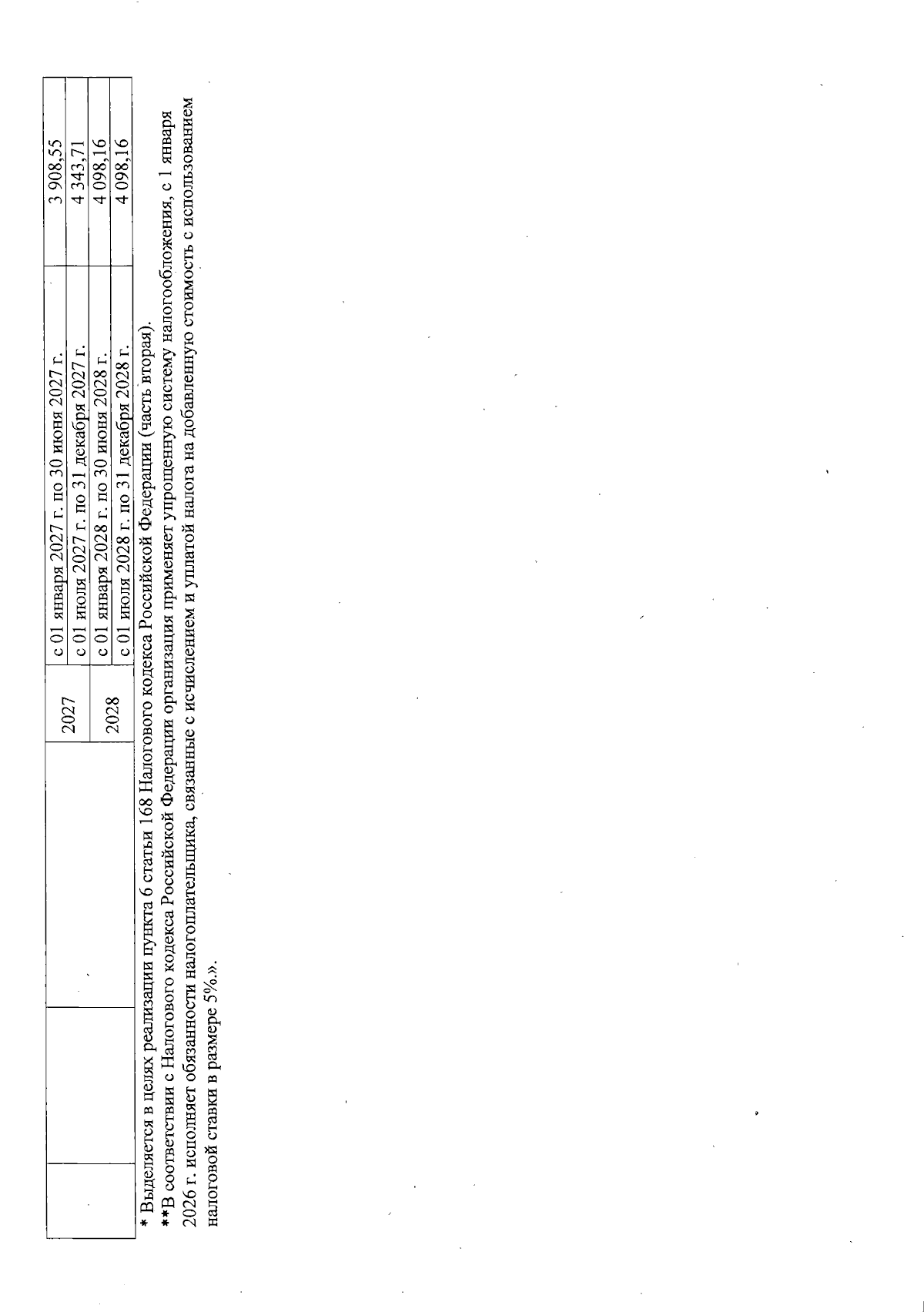 |  |  |  |  |  |
|---|---|---|---|---|
|  |  | 2027 | с 01 января 2027 г. по 30 июня 2027 г. | 3 908,55 |
|  |  |  | с 01 июля 2027 г. по 31 декабря 2027 г. | 4 343,71 |
|  |  | 2028 | с 01 января 2028 г. по 30 июня 2028 г. | 4 098,16 |
|  |  |  | с 01 июля 2028 г. по 31 декабря 2028 г. | 4 098,16 |

* Выделяется в целях реализации пункта 6 статьи 168 Налогового кодекса Российской Федерации (часть вторая).

**В соответствии с Налогового кодекса Российской Федерации организация применяет упрощенную систему налогообложения, с 1 января 2026 г. исполняет обязанности налогоплательщика, связанные с исчислением и уплатой налога на добавленную стоимость с использованием налоговой ставки в размере 5%.».